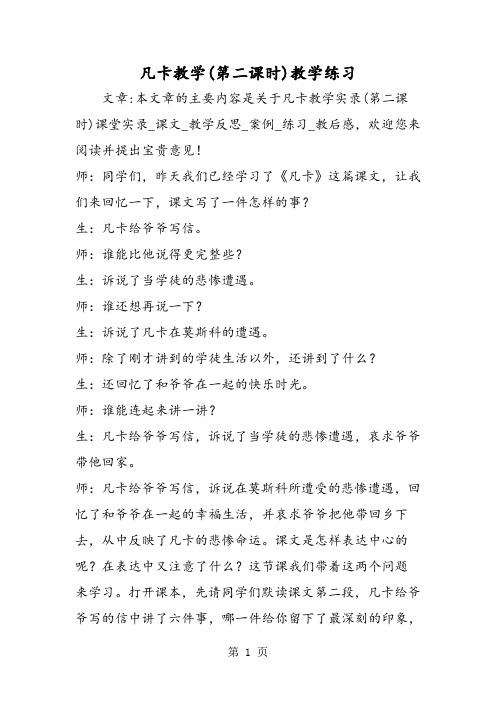 凡卡教学(第二课时)教学练习

文章:本文章的主要内容是关于凡卡教学实录(第二课时)课堂实录_课文_教学反思_案例_练习_教后感，欢迎您来阅读并提出宝贵意见!

师：同学们，昨天我们已经学习了《凡卡》这篇课文，让我们来回忆一下，课文写了一件怎样的事?

生：凡卡给爷爷写信。

师：谁能比他说得更完整些?

生：诉说了当学徒的悲惨遭遇。

师：谁还想再说一下?

生：诉说了凡卡在莫斯科的遭遇。

师：除了刚才讲到的学徒生活以外，还讲到了什么?

生：还回忆了和爷爷在一起的快乐时光。

师：谁能连起来讲一讲?

生：凡卡给爷爷写信，诉说了当学徒的悲惨遭遇，哀求爷爷带他回家。

师：凡卡给爷爷写信，诉说在莫斯科所遭受的悲惨遭遇，回忆了和爷爷在一起的幸福生活，并哀求爷爷把他带回乡下去，从中反映了凡卡的悲惨命运。课文是怎样表达中心的呢?在表达中又注意了什么?这节课我们带着这两个问题来学习。打开课本，先请同学们默读课文第二段，凡卡给爷爷写的信中讲了六件事，哪一件给你留下了最深刻的印象，

第 1 页